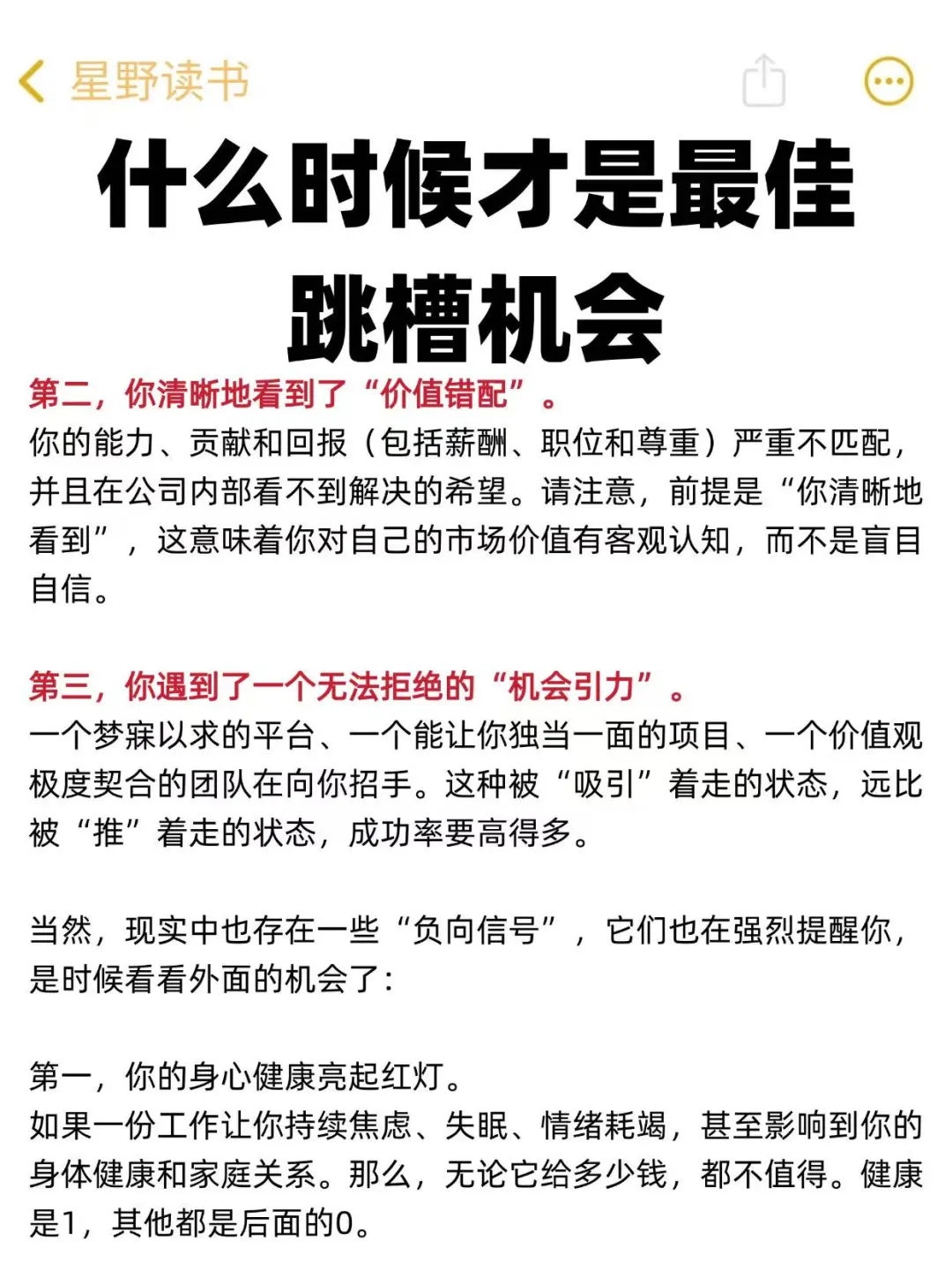 星野读书

什么时候才是最佳跳槽机会

第二，你清晰地看到了“价值错配”。
你的能力、贡献和回报（包括薪酬、职位和尊重）严重不匹配，并且在公司内部看不到解决的希望。请注意，前提是“你清晰地看到”，这意味着你对自己的市场价值有客观认知，而不是盲目自信。

第三，你遇到了一个无法拒绝的“机会引力”。
一个梦寐以求的平台、一个能让你独当一面的项目、一个价值观极度契合的团队在向你招手。这种被“吸引”着走的状态，远比被“推”着走的状态，成功率要高得多。

当然，现实中也存在一些“负向信号”，它们也在强烈提醒你，是时候看看外面的机会了：

第一，你的身心健康亮起红灯。
如果一份工作让你持续焦虑、失眠、情绪耗竭，甚至影响到你的身体健康和家庭关系。那么，无论它给多少钱，都不值得。健康是1，其他都是后面的0。